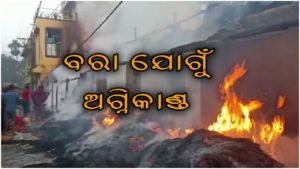 ବରା ଯୋଗୁଁ
ଅଗ୍ନିକାଣ୍ଡ